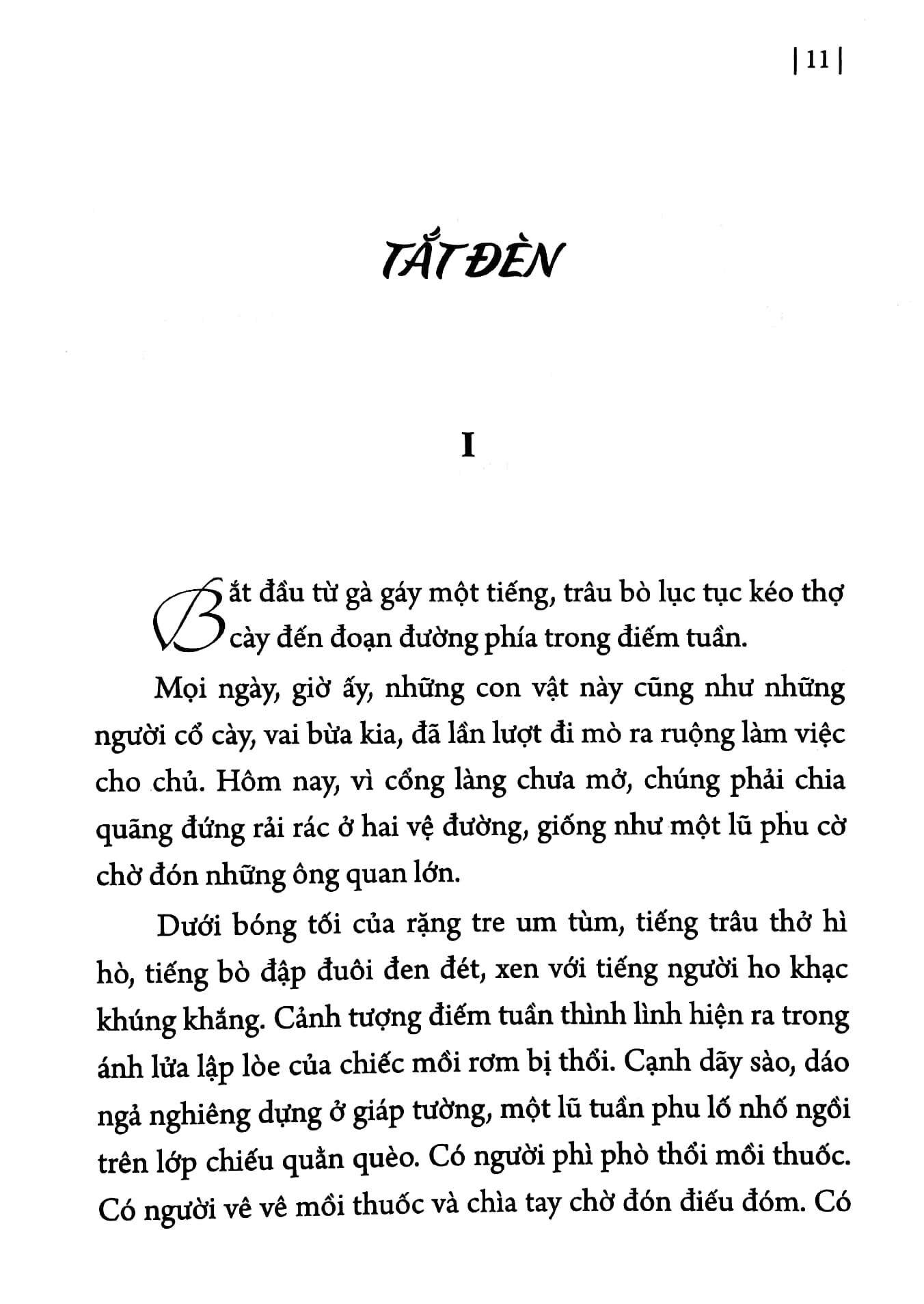 | 11 |

TẮT ĐÈN

I

Bắt đầu từ gà gáy một tiếng, trâu bò lục tục kéo thợ cày đến đoạn đường phía trong điếm tuần.

Mọi ngày, giờ ấy, những con vật này cũng như những người cổ cày, vai bừa kia, đã lần lượt đi mò ra ruộng làm việc cho chủ. Hôm nay, vì cổng làng chưa mở, chúng phải chia quãng đứng rải rác ở hai vệ đường, giống như một lũ phu cờ chờ đón những ông quan lớn.

Dưới bóng tối của rặng tre um tùm, tiếng trâu thở hì hò, tiếng bò đập đuôi đen đét, xen với tiếng người ho khạc khúng khắng. Cảnh tượng điếm tuần thình lình hiện ra trong ánh lửa lập lòe của chiếc mồi rơm bị thổi. Cạnh dãy sào, dáo ngả nghiêng dựng ở giáp tường, một lũ tuần phu lố nhố ngồi trên lớp chiếu quằn quèo. Có người phì phò thổi mồi thuốc. Có người vê vê mồi thuốc và chìa tay chờ đón điếu đóm. Có